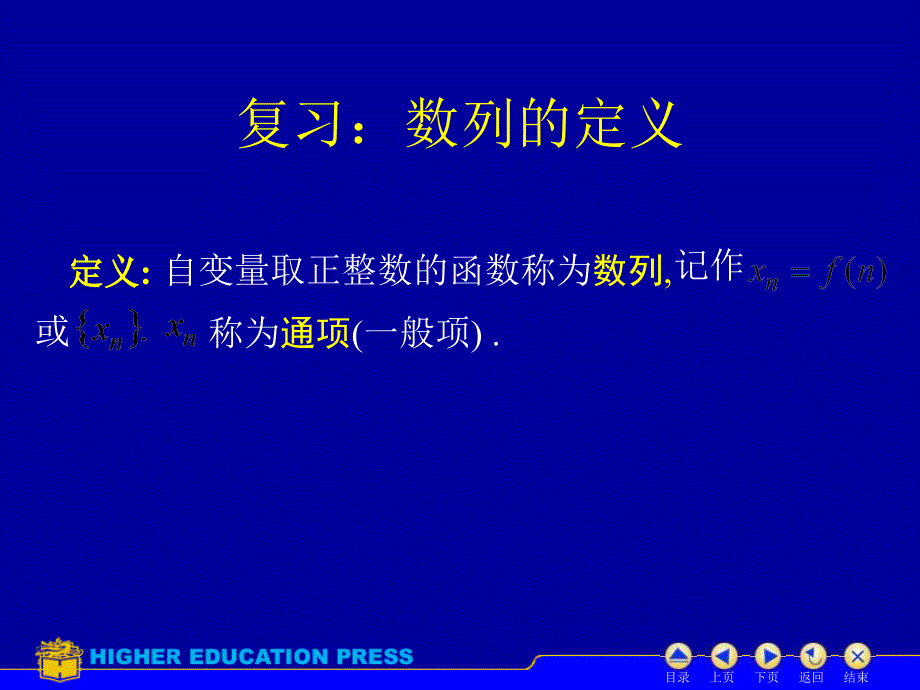 复习：数列的定义

定义: 自变量取正整数的函数称为数列,记作 $x_n = f(n)$ 或 $\{x_n\}$. $x_n$ 称为通项(一般项) .

HIGHER EDUCATION PRESS

目录 上页 下页 返回 结束